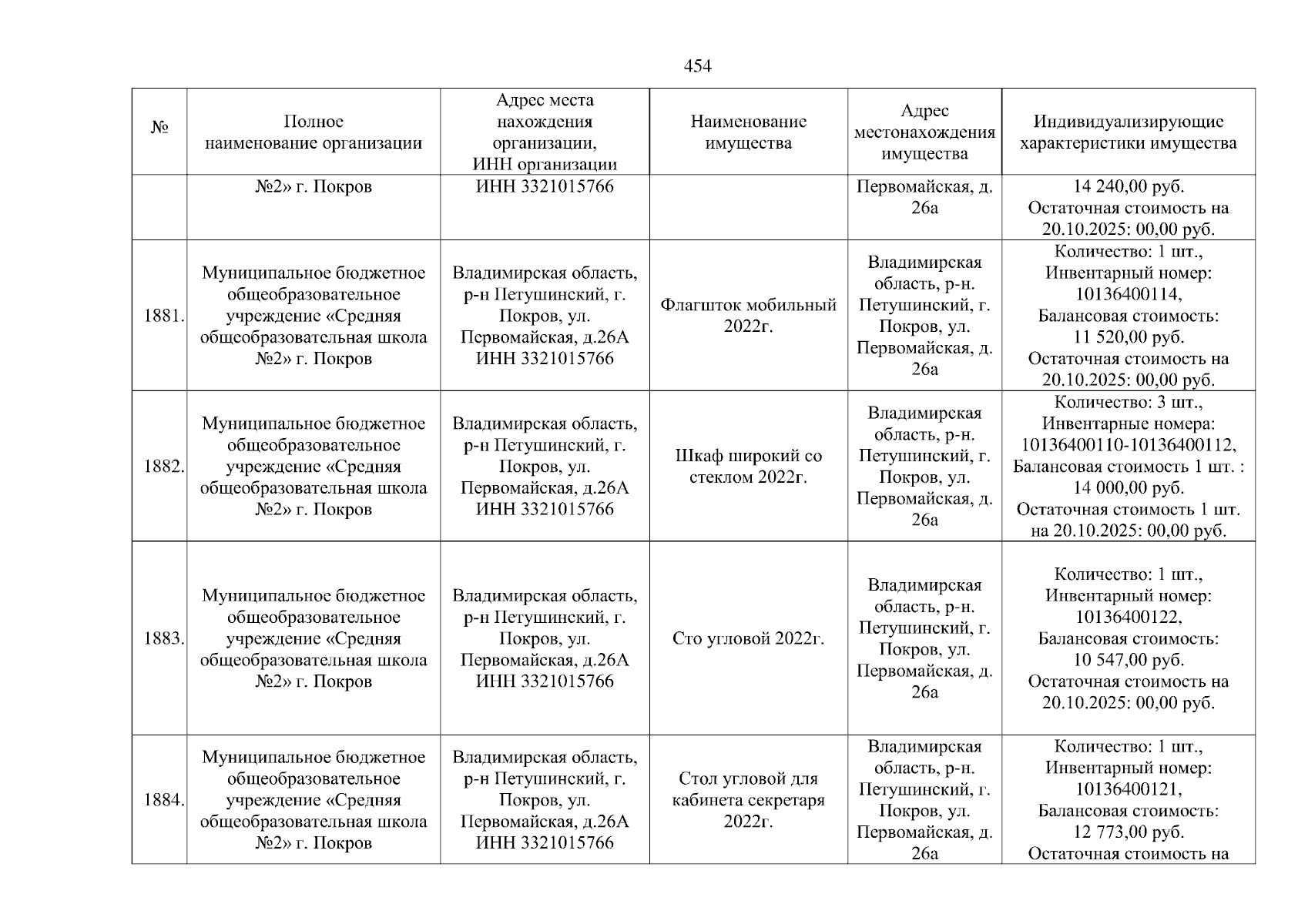 454

| № | Полное наименование организации | Адрес места нахождения организации, ИНН организации | Наименование имущества | Адрес местонахождения имущества | Индивидуализирующие характеристики имущества |
|---|---|---|---|---|---|
| | №2» г. Покров | ИНН 3321015766 | | Первомайская, д. 26а | 14 240,00 руб. Остаточная стоимость на 20.10.2025: 00,00 руб. |
| 1881. | Муниципальное бюджетное общеобразовательное учреждение «Средняя общеобразовательная школа №2» г. Покров | Владимирская область, р-н Петушинский, г. Покров, ул. Первомайская, д.26А ИНН 3321015766 | Флагшток мобильный 2022г. | Владимирская область, р-н. Петушинский, г. Покров, ул. Первомайская, д. 26а | Количество: 1 шт., Инвентарный номер: 10136400114, Балансовая стоимость: 11 520,00 руб. Остаточная стоимость на 20.10.2025: 00,00 руб. |
| 1882. | Муниципальное бюджетное общеобразовательное учреждение «Средняя общеобразовательная школа №2» г. Покров | Владимирская область, р-н Петушинский, г. Покров, ул. Первомайская, д.26А ИНН 3321015766 | Шкаф широкий со стеклом 2022г. | Владимирская область, р-н. Петушинский, г. Покров, ул. Первомайская, д. 26а | Количество: 3 шт., Инвентарные номера: 10136400110-10136400112, Балансовая стоимость 1 шт. : 14 000,00 руб. Остаточная стоимость 1 шт. на 20.10.2025: 00,00 руб. |
| 1883. | Муниципальное бюджетное общеобразовательное учреждение «Средняя общеобразовательная школа №2» г. Покров | Владимирская область, р-н Петушинский, г. Покров, ул. Первомайская, д.26А ИНН 3321015766 | Сто угловой 2022г. | Владимирская область, р-н. Петушинский, г. Покров, ул. Первомайская, д. 26а | Количество: 1 шт., Инвентарный номер: 10136400122, Балансовая стоимость: 10 547,00 руб. Остаточная стоимость на 20.10.2025: 00,00 руб. |
| 1884. | Муниципальное бюджетное общеобразовательное учреждение «Средняя общеобразовательная школа №2» г. Покров | Владимирская область, р-н Петушинский, г. Покров, ул. Первомайская, д.26А ИНН 3321015766 | Стол угловой для кабинета секретаря 2022г. | Владимирская область, р-н. Петушинский, г. Покров, ул. Первомайская, д. 26а | Количество: 1 шт., Инвентарный номер: 10136400121, Балансовая стоимость: 12 773,00 руб. Остаточная стоимость на |